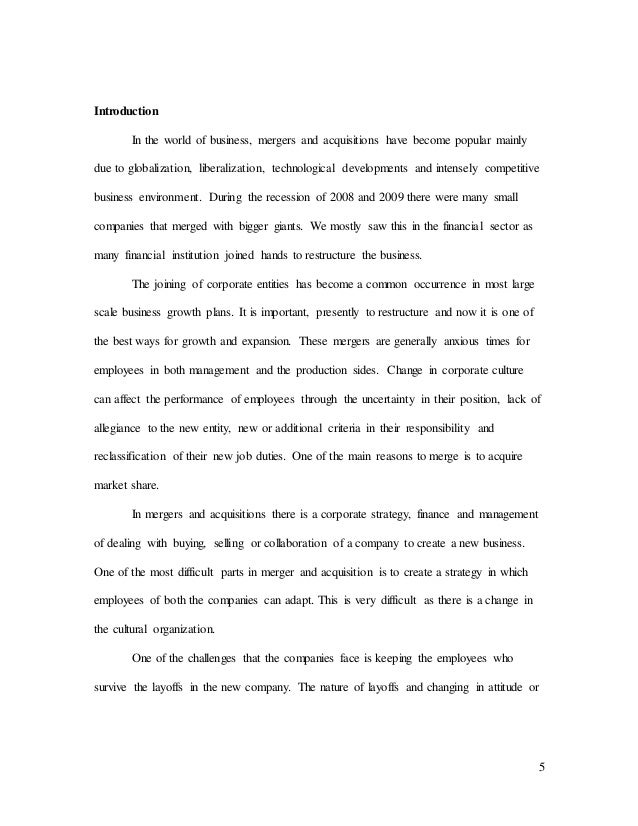 Introduction

In the world of business, mergers and acquisitions have become popular mainly due to globalization, liberalization, technological developments and intensely competitive business environment. During the recession of 2008 and 2009 there were many small companies that merged with bigger giants. We mostly saw this in the financial sector as many financial institution joined hands to restructure the business.

The joining of corporate entities has become a common occurrence in most large scale business growth plans. It is important, presently to restructure and now it is one of the best ways for growth and expansion. These mergers are generally anxious times for employees in both management and the production sides. Change in corporate culture can affect the performance of employees through the uncertainty in their position, lack of allegiance to the new entity, new or additional criteria in their responsibility and reclassification of their new job duties. One of the main reasons to merge is to acquire market share.

In mergers and acquisitions there is a corporate strategy, finance and management of dealing with buying, selling or collaboration of a company to create a new business. One of the most difficult parts in merger and acquisition is to create a strategy in which employees of both the companies can adapt. This is very difficult as there is a change in the cultural organization.

One of the challenges that the companies face is keeping the employees who survive the layoffs in the new company. The nature of layoffs and changing in attitude or

5